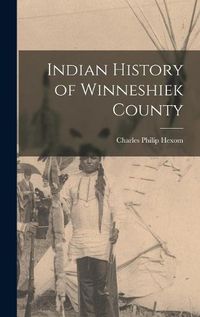 Indian History of Winneshiek County

Charles Philip Hexom